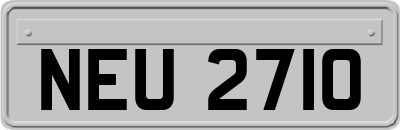 NEU 2710